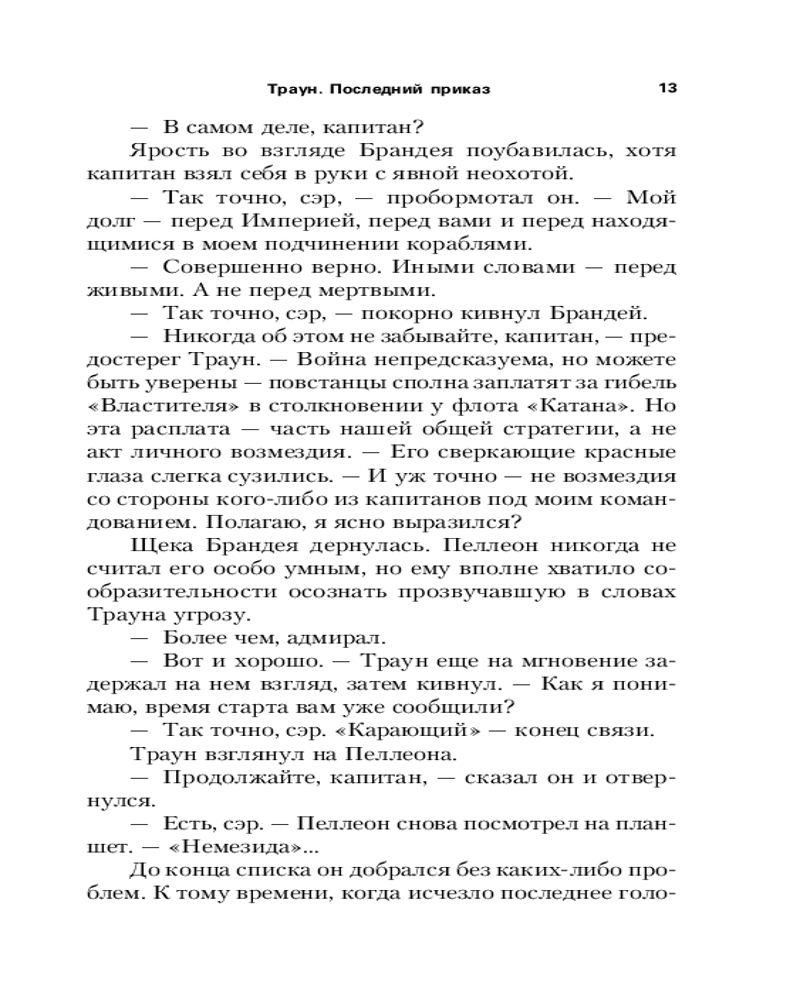 Траун. Последний приказ 13

— В самом деле, капитан?

Ярость во взгляде Брандея поубавилась, хотя капитан взял себя в руки с явной неохотой.

— Так точно, сэр, — пробормотал он. — Мой долг — перед Империей, перед вами и перед находящимися в моем подчинении кораблями.

— Совершенно верно. Иными словами — перед живыми. А не перед мертвыми.

— Так точно, сэр, — покорно кивнул Брандей.

— Никогда об этом не забывайте, капитан, — предостерег Траун. — Война непредсказуема, но можете быть уверены — повстанцы сполна заплатят за гибель «Властителя» в столкновении у флота «Катана». Но эта расплата — часть нашей общей стратегии, а не акт личного возмездия. — Его сверкающие красные глаза слегка сузились. — И уж точно — не возмездия со стороны кого-либо из капитанов под моим командованием. Полагаю, я ясно выразился?

Щека Брандея дернулась. Пеллеон никогда не считал его особо умным, но ему вполне хватило сообразительности осознать прозвучавшую в словах Трауна угрозу.

— Более чем, адмирал.

— Вот и хорошо. — Траун еще на мгновение задержал на нем взгляд, затем кивнул. — Как я понимаю, время старта вам уже сообщили?

— Так точно, сэр. «Карающий» — конец связи.

Траун взглянул на Пеллеона.

— Продолжайте, капитан, — сказал он и отвернулся.

— Есть, сэр. — Пеллеон снова посмотрел на планшет. — «Немезида»...

До конца списка он добрался без каких-либо проблем. К тому времени, когда исчезло последнее голо-